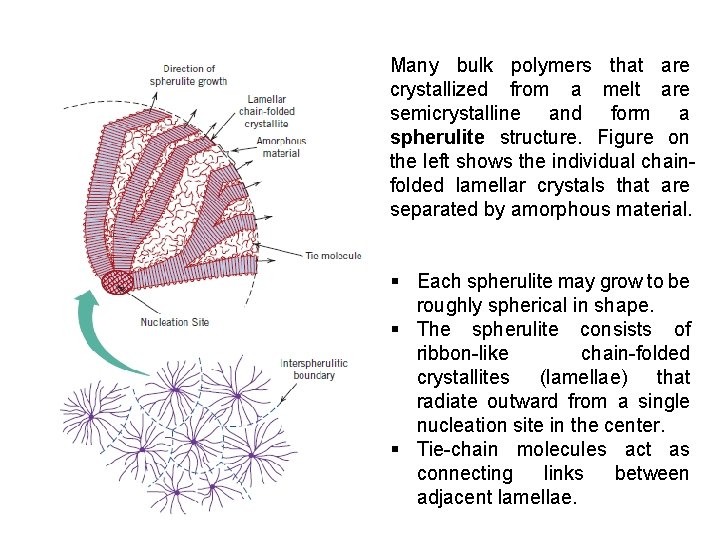 Direction of spherulite growth

Lamellar chair-folded crystallite

Amorphous material

Tie molecule

Nucleation Site

Interspherulitic boundary

Many bulk polymers that are crystallized from a melt are semicrystalline and form a **spherulite** structure. Figure on the left shows the individual chain-folded lamellar crystals that are separated by amorphous material.

▪ Each spherulite may grow to be roughly spherical in shape.
▪ The spherulite consists of ribbon-like chain-folded crystallites (lamellae) that radiate outward from a single nucleation site in the center.
▪ Tie-chain molecules act as connecting links between adjacent lamellae.